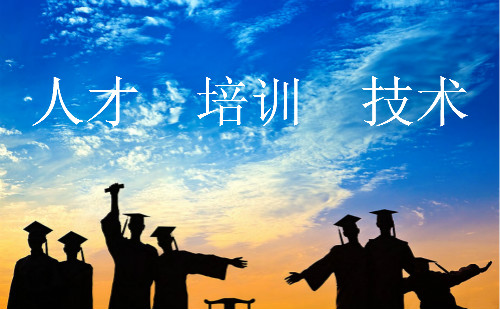 人才 培训 技术